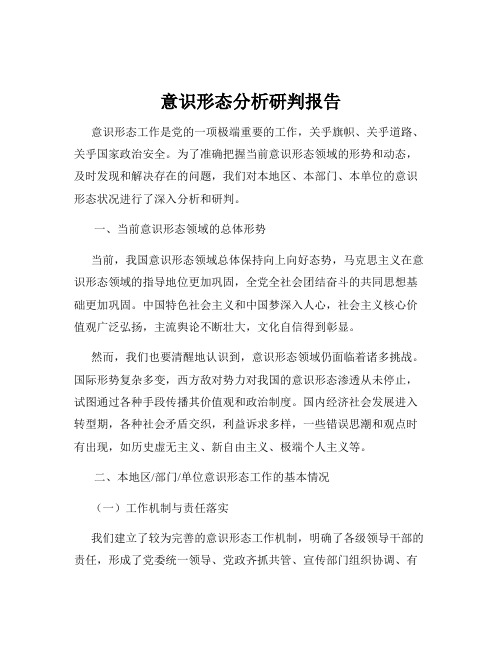 意识形态分析研判报告

意识形态工作是党的一项极端重要的工作，关乎旗帜、关乎道路、关乎国家政治安全。为了准确把握当前意识形态领域的形势和动态，及时发现和解决存在的问题，我们对本地区、本部门、本单位的意识形态状况进行了深入分析和研判。

一、当前意识形态领域的总体形势

当前，我国意识形态领域总体保持向上向好态势，马克思主义在意识形态领域的指导地位更加巩固，全党全社会团结奋斗的共同思想基础更加巩固。中国特色社会主义和中国梦深入人心，社会主义核心价值观广泛弘扬，主流舆论不断壮大，文化自信得到彰显。

然而，我们也要清醒地认识到，意识形态领域仍面临着诸多挑战。国际形势复杂多变，西方敌对势力对我国的意识形态渗透从未停止，试图通过各种手段传播其价值观和政治制度。国内经济社会发展进入转型期，各种社会矛盾交织，利益诉求多样，一些错误思潮和观点时有出现，如历史虚无主义、新自由主义、极端个人主义等。

二、本地区/部门/单位意识形态工作的基本情况

（一）工作机制与责任落实

我们建立了较为完善的意识形态工作机制，明确了各级领导干部的责任，形成了党委统一领导、党政齐抓共管、宣传部门组织协调、有